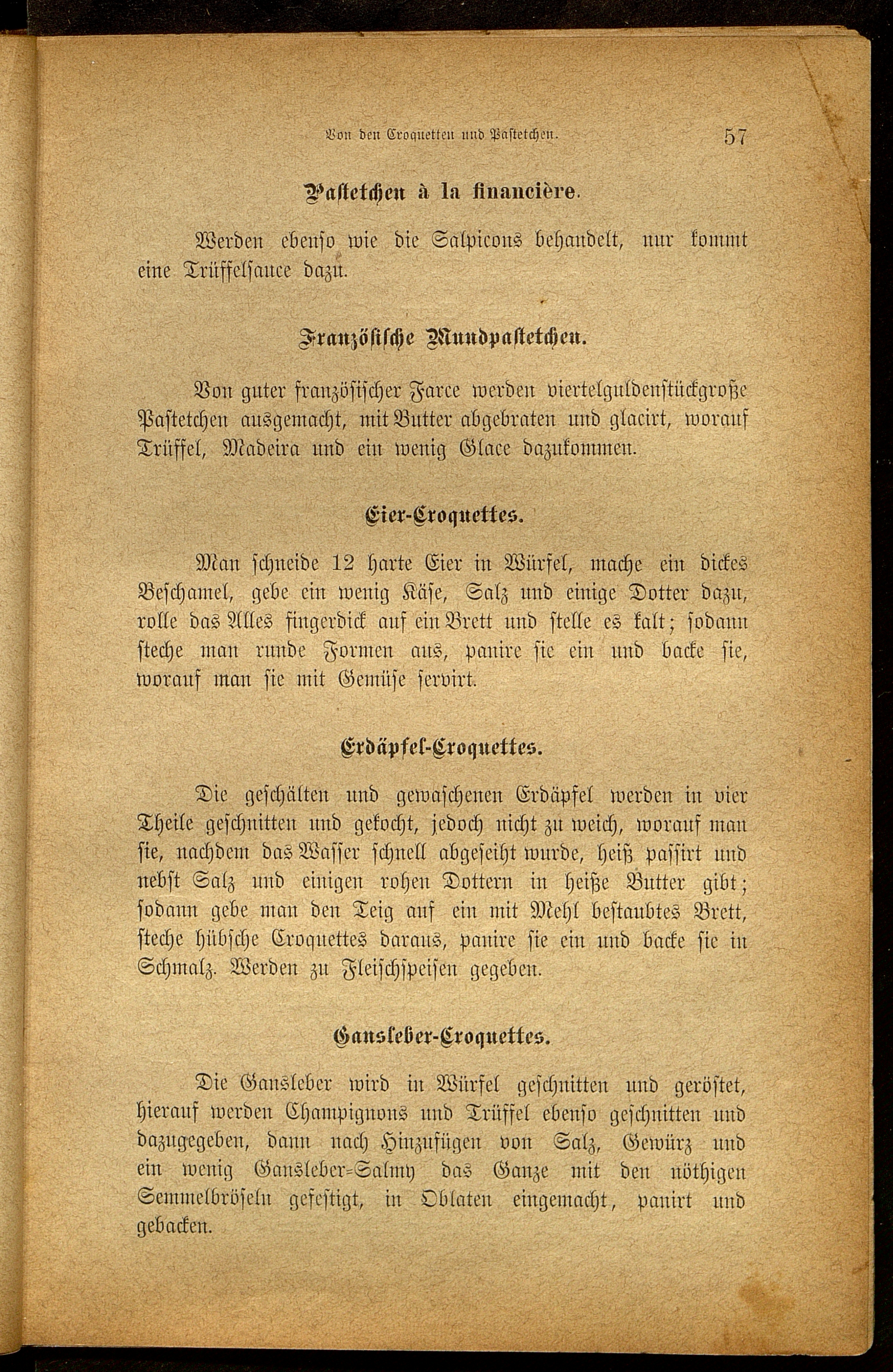 Von den Croquetten und Pastetchen. 57

Pastetchen à la financière.

Werden ebenso wie die Salpicons behandelt, nur kommt eine Trüffelsauce dazu.

Französische Mundpastetchen.

Von guter französischer Farce werden viertelguldenstückgroße Pastetchen ausgemacht, mit Butter abgebraten und glacirt, worauf Trüffel, Madeira und ein wenig Glace dazukommen.

Eier-Croquettes.

Man schneide 12 harte Eier in Würfel, mache ein dickes Beschamel, gebe ein wenig Käse, Salz und einige Dotter dazu, rolle das Alles fingerdick auf ein Brett und stelle es kalt; sodann steche man runde Formen aus, panire sie ein und backe sie, worauf man sie mit Gemüse servirt.

Erdäpfel-Croquettes.

Die geschälten und gewaschenen Erdäpfel werden in vier Theile geschnitten und gekocht, jedoch nicht zu weich, worauf man sie, nachdem das Wasser schnell abgeseiht wurde, heiß passirt und nebst Salz und einigen rohen Dottern in heiße Butter gibt; sodann gebe man den Teig auf ein mit Mehl bestaubtes Brett, steche hübsche Croquettes daraus, panire sie ein und backe sie in Schmalz. Werden zu Fleischspeisen gegeben.

Gansleber-Croquettes.

Die Gansleber wird in Würfel geschnitten und geröstet, hierauf werden Champignons und Trüffel ebenso geschnitten und dazugegeben, dann nach Hinzufügen von Salz, Gewürz und ein wenig Gansleber-Salmy das Ganze mit den nöthigen Semmelbröseln gefestigt, in Oblaten eingemacht, panirt und gebacken.